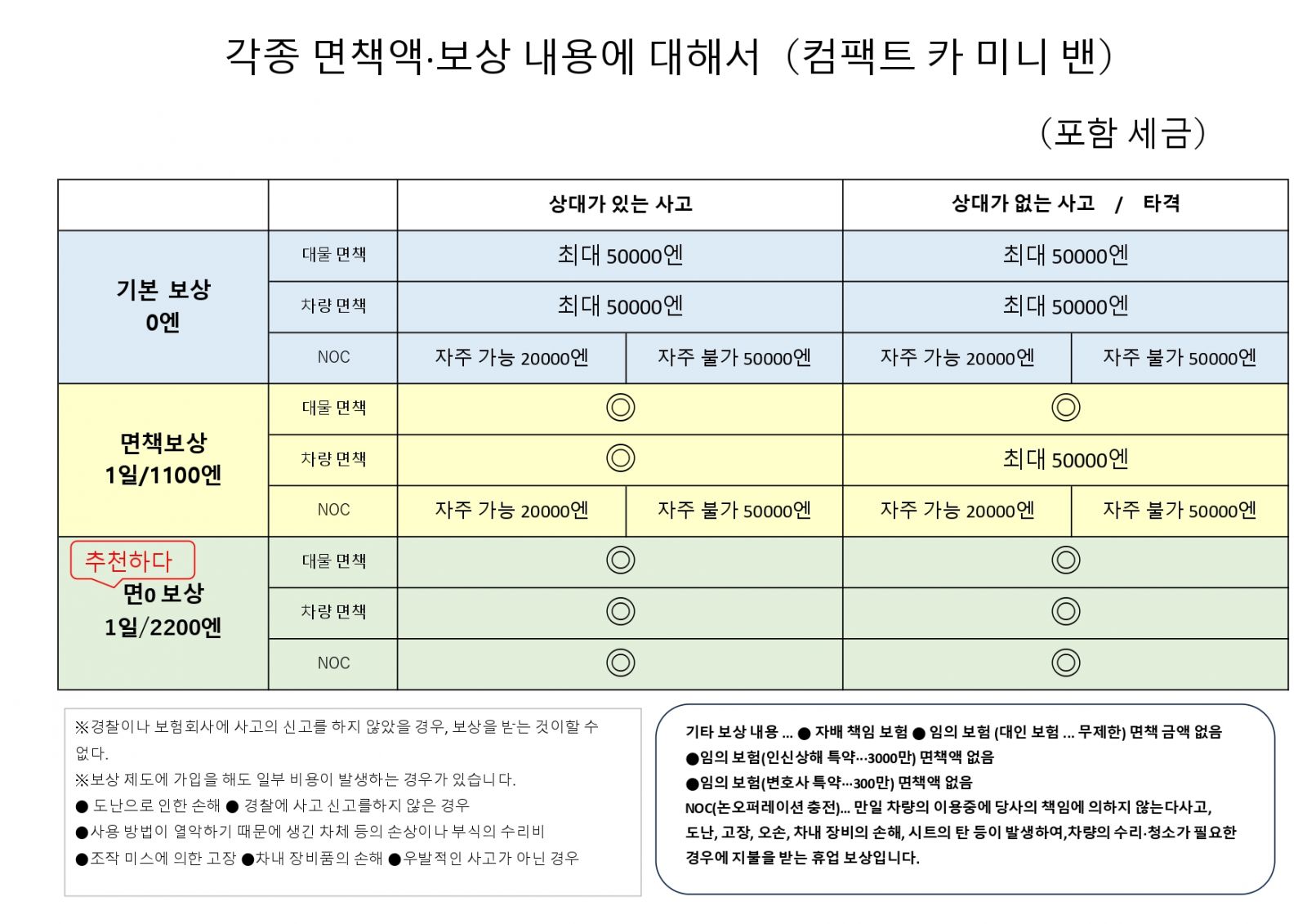 각종 면책액·보상 내용에 대해서（컴팩트 카 미니 밴）

（포함 세금）

| | | 상대가 있는 사고 | | 상대가 없는 사고 / 타격 | |
|---|---|---|---|---|---|
| 기본 보상 0엔 | 대물 면책 | 최대 50000엔 | | 최대 50000엔 | |
| | 차량 면책 | 최대 50000엔 | | 최대 50000엔 | |
| | NOC | 자주 가능 20000엔 | 자주 불가 50000엔 | 자주 가능 20000엔 | 자주 불가 50000엔 |
| 면책보상 1일/1100엔 | 대물 면책 | ◎ | | ◎ | |
| | 차량 면책 | ◎ | | 최대 50000엔 | |
| | NOC | 자주 가능 20000엔 | 자주 불가 50000엔 | 자주 가능 20000엔 | 자주 불가 50000엔 |
| 추천하다 면0 보상 1일/2200엔 | 대물 면책 | ◎ | | ◎ | |
| | 차량 면책 | ◎ | | ◎ | |
| | NOC | ◎ | | ◎ | |

※경찰이나 보험회사에 사고의 신고를 하지 않았을 경우, 보상을 받는 것이할 수 없다.
※보상 제도에 가입을 해도 일부 비용이 발생하는 경우가 있습니다.
● 도난으로 인한 손해 ● 경찰에 사고 신고를하지 않은 경우
●사용 방법이 열악하기 때문에 생긴 차체 등의 손상이나 부식의 수리비
●조작 미스에 의한 고장 ●차내 장비품의 손해 ●우발적인 사고가 아닌 경우

기타 보상 내용 ... ● 자배 책임 보험 ● 임의 보험 (대인 보험 ... 무제한) 면책 금액 없음
●임의 보험(인신상해 특약…3000만) 면책액 없음
●임의 보험(변호사 특약…300만) 면책액 없음
NOC(논오퍼레이션 충전)... 만일 차량의 이용중에 당사의 책임에 의하지 않는다사고, 도난, 고장, 오손, 차내 장비의 손해, 시트의 탄 등이 발생하여,차량의 수리·청소가 필요한 경우에 지불을 받는 휴업 보상입니다.